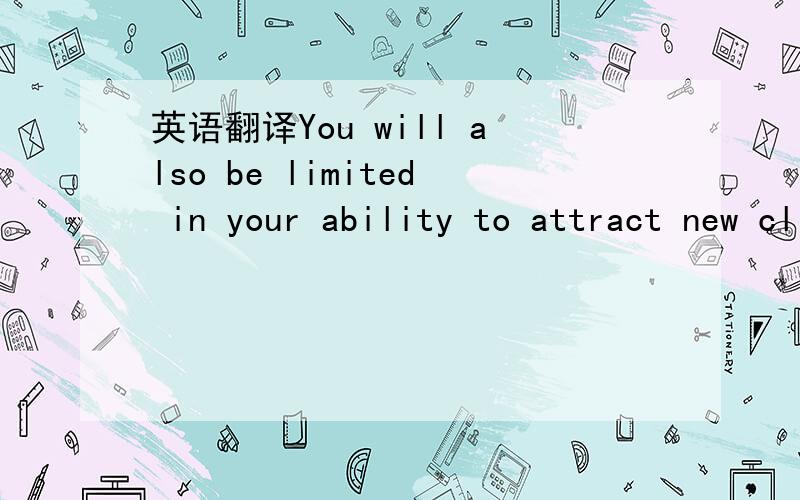 英语翻译You will also be limited in your ability to attract new cl

STATIONERY